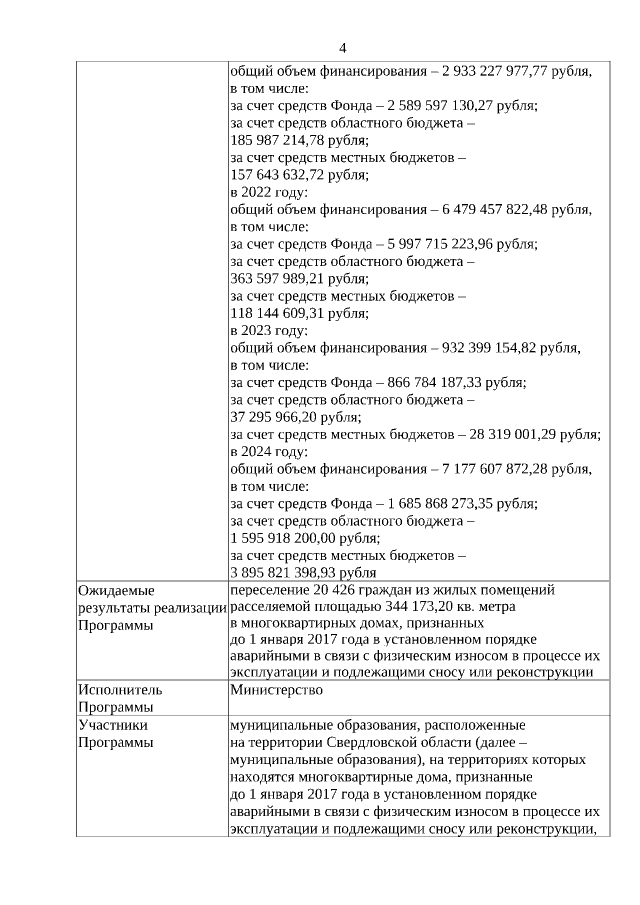 4

| | |
|---|---|
| | общий объем финансирования – 2 933 227 977,77 рубля, в том числе: за счет средств Фонда – 2 589 597 130,27 рубля; за счет средств областного бюджета – 185 987 214,78 рубля; за счет средств местных бюджетов – 157 643 632,72 рубля; в 2022 году: общий объем финансирования – 6 479 457 822,48 рубля, в том числе: за счет средств Фонда – 5 997 715 223,96 рубля; за счет средств областного бюджета – 363 597 989,21 рубля; за счет средств местных бюджетов – 118 144 609,31 рубля; в 2023 году: общий объем финансирования – 932 399 154,82 рубля, в том числе: за счет средств Фонда – 866 784 187,33 рубля; за счет средств областного бюджета – 37 295 966,20 рубля; за счет средств местных бюджетов – 28 319 001,29 рубля; в 2024 году: общий объем финансирования – 7 177 607 872,28 рубля, в том числе: за счет средств Фонда – 1 685 868 273,35 рубля; за счет средств областного бюджета – 1 595 918 200,00 рубля; за счет средств местных бюджетов – 3 895 821 398,93 рубля |
| Ожидаемые результаты реализации Программы | переселение 20 426 граждан из жилых помещений расселяемой площадью 344 173,20 кв. метра в многоквартирных домах, признанных до 1 января 2017 года в установленном порядке аварийными в связи с физическим износом в процессе их эксплуатации и подлежащими сносу или реконструкции |
| Исполнитель Программы | Министерство |
| Участники Программы | муниципальные образования, расположенные на территории Свердловской области (далее – муниципальные образования), на территориях которых находятся многоквартирные дома, признанные до 1 января 2017 года в установленном порядке аварийными в связи с физическим износом в процессе их эксплуатации и подлежащими сносу или реконструкции, |